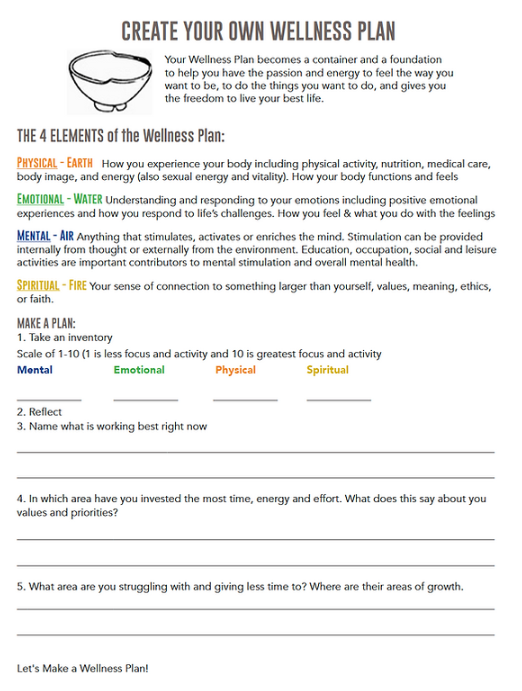 CREATE YOUR OWN WELLNESS PLAN

Your Wellness Plan becomes a container and a foundation to help you have the passion and energy to feel the way you want to be, to do the things you want to do, and gives you the freedom to live your best life.

THE 4 ELEMENTS of the Wellness Plan:

PHYSICAL - EARTH How you experience your body including physical activity, nutrition, medical care, body image, and energy (also sexual energy and vitality). How your body functions and feels

EMOTIONAL - WATER Understanding and responding to your emotions including positive emotional experiences and how you respond to life's challenges. How you feel & what you do with the feelings

MENTAL - AIR Anything that stimulates, activates or enriches the mind. Stimulation can be provided internally from thought or externally from the environment. Education, occupation, social and leisure activities are important contributors to mental stimulation and overall mental health.

SPIRITUAL - FIRE Your sense of connection to something larger than yourself, values, meaning, ethics, or faith.

MAKE A PLAN:
1. Take an inventory
Scale of 1-10 (1 is less focus and activity and 10 is greatest focus and activity
Mental Emotional Physical Spiritual

2. Reflect
3. Name what is working best right now

4. In which area have you invested the most time, energy and effort. What does this say about you values and priorities?

5. What area are you struggling with and giving less time to? Where are their areas of growth.

Let's Make a Wellness Plan!